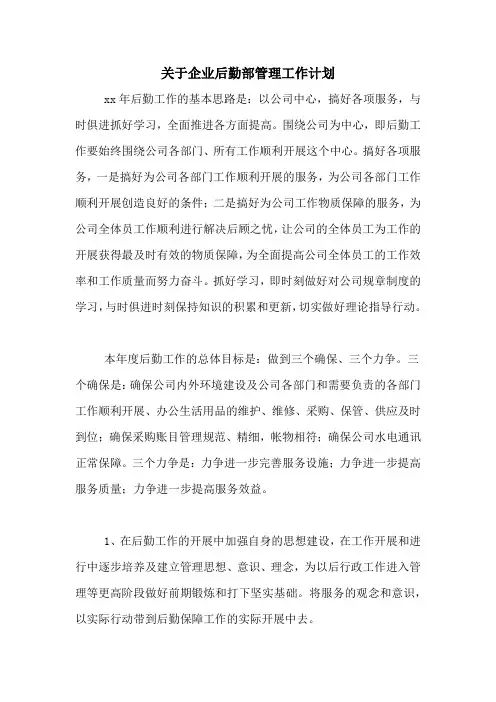 关于企业后勤部管理工作计划

xx 年后勤工作的基本思路是：以公司中心，搞好各项服务，与时俱进抓好学习，全面推进各方面提高。围绕公司为中心，即后勤工作要始终围绕公司各部门、所有工作顺利开展这个中心。搞好各项服务，一是搞好为公司各部门工作顺利开展的服务，为公司各部门工作顺利开展创造良好的条件；二是搞好为公司工作物质保障的服务，为公司全体员工作顺利进行解决后顾之忧，让公司的全体员工为工作的开展获得最及时有效的物质保障，为全面提高公司全体员工的工作效率和工作质量而努力奋斗。抓好学习，即时刻做好对公司规章制度的学习，与时俱进时刻保持知识的积累和更新，切实做好理论指导行动。

本年度后勤工作的总体目标是：做到三个确保、三个力争。三个确保是：确保公司内外环境建设及公司各部门和需要负责的各部门工作顺利开展、办公生活用品的维护、维修、采购、保管、供应及时到位；确保采购账目管理规范、精细，帐物相符；确保公司水电通讯正常保障。三个力争是：力争进一步完善服务设施；力争进一步提高服务质量；力争进一步提高服务效益。

1、在后勤工作的开展中加强自身的思想建设，在工作开展和进行中逐步培养及建立管理思想、意识、理念，为以后行政工作进入管理等更高阶段做好前期锻炼和打下坚实基础。将服务的观念和意识，以实际行动带到后勤保障工作的实际开展中去。